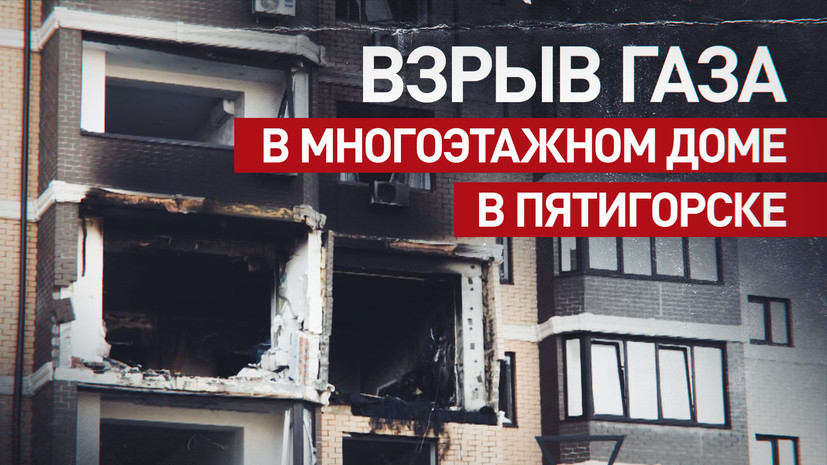 ВЗРЫВ ГАЗА
В МНОГОЭТАЖНОМ ДОМЕ
В ПЯТИГОРСКЕ